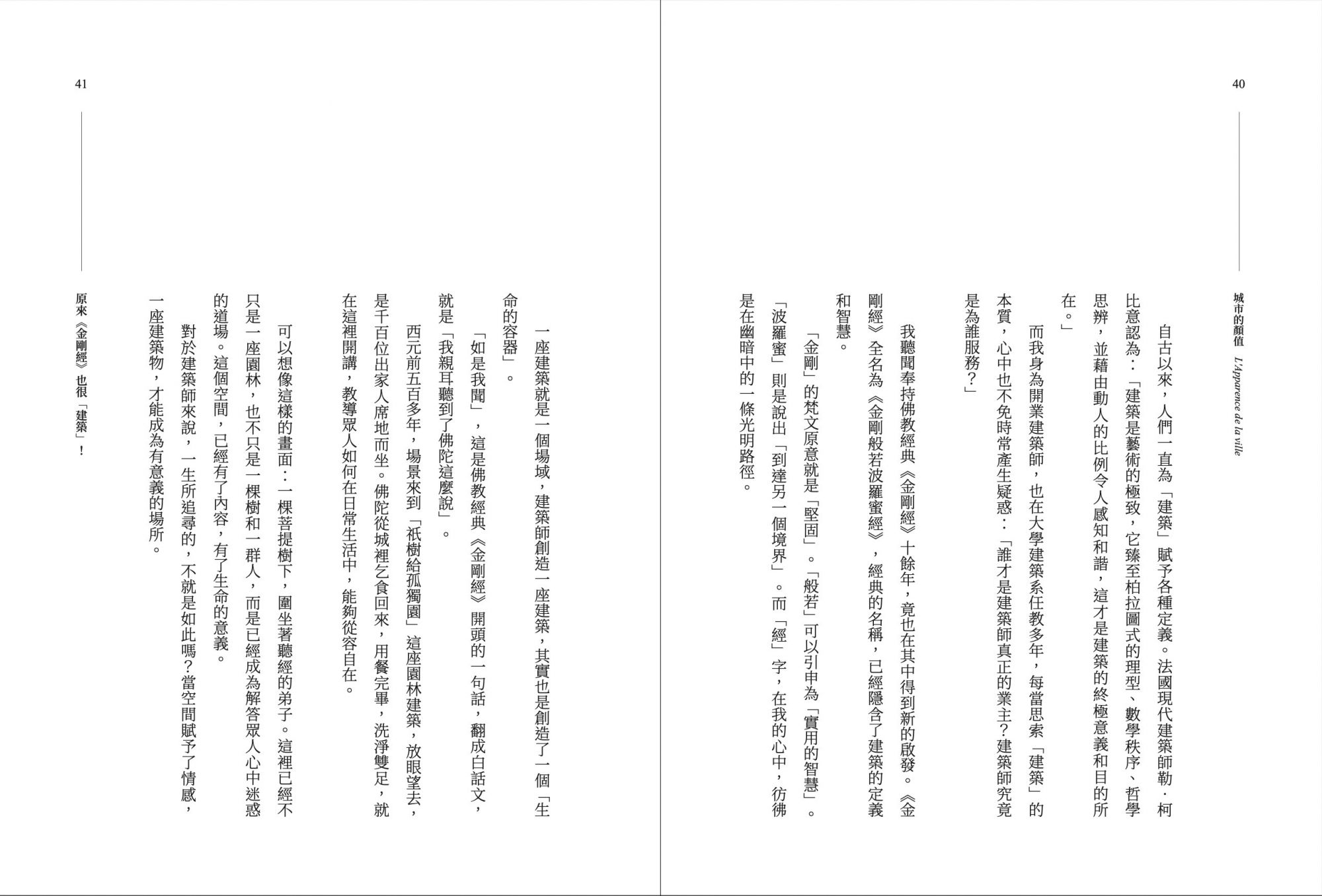 40

城市的顏值 L'Apparence de la ville

自古以來，人們一直為「建築」賦予各種定義。法國現代建築師勒．柯比意認為：「建築是藝術的極致，它臻至柏拉圖式的理型、數學秩序、哲學思辨，並藉由動人的比例令人感知和諧，這才是建築的終極意義和目的所在。」

而我身為開業建築師，也在大學建築系任教多年，每當思索「建築」的本質，心中也不免時常產生疑惑：「誰才是建築師真正的業主？建築師究竟是為誰服務？」

我聽聞奉持佛教經典《金剛經》十餘年，竟也在其中得到新的啟發。《金剛經》全名為《金剛般若波羅蜜經》，經典的名稱，已經隱含了建築的定義和智慧。

「金剛」的梵文原意就是「堅固」。「般若」可以引申為「實用的智慧」。「波羅蜜」則是說出「到達另一個境界」。而「經」字，在我的心中，彷彿是在幽暗中的一條光明路徑。

41

原來《金剛經》也很「建築」！

一座建築就是一個場域，建築師創造一座建築，其實也是創造了一個「生命的容器」。

「如是我聞」，這是佛教經典《金剛經》開頭的一句話，翻成白話文，就是「我親耳聽到了佛陀這麼說」。

西元前五百多年，場景來到「祇樹給孤獨園」這座園林建築，放眼望去，是千百位出家人席地而坐。佛陀從城裡乞食回來，用餐完畢，洗淨雙足，就在這裡開講，教導眾人如何在日常生活中，能夠從容自在。

可以想像這樣的畫面：一棵菩提樹下，圍坐著聽經的弟子。這裡已經不只是一座園林，也不只是一棵樹和一群人，而是已經成為解答眾人心中迷惑的道場。這個空間，已經有了內容，有了生命的意義。

對於建築師來說，一生所追尋的，不就是如此嗎？當空間賦予了情感，一座建築物，才能成為有意義的場所。